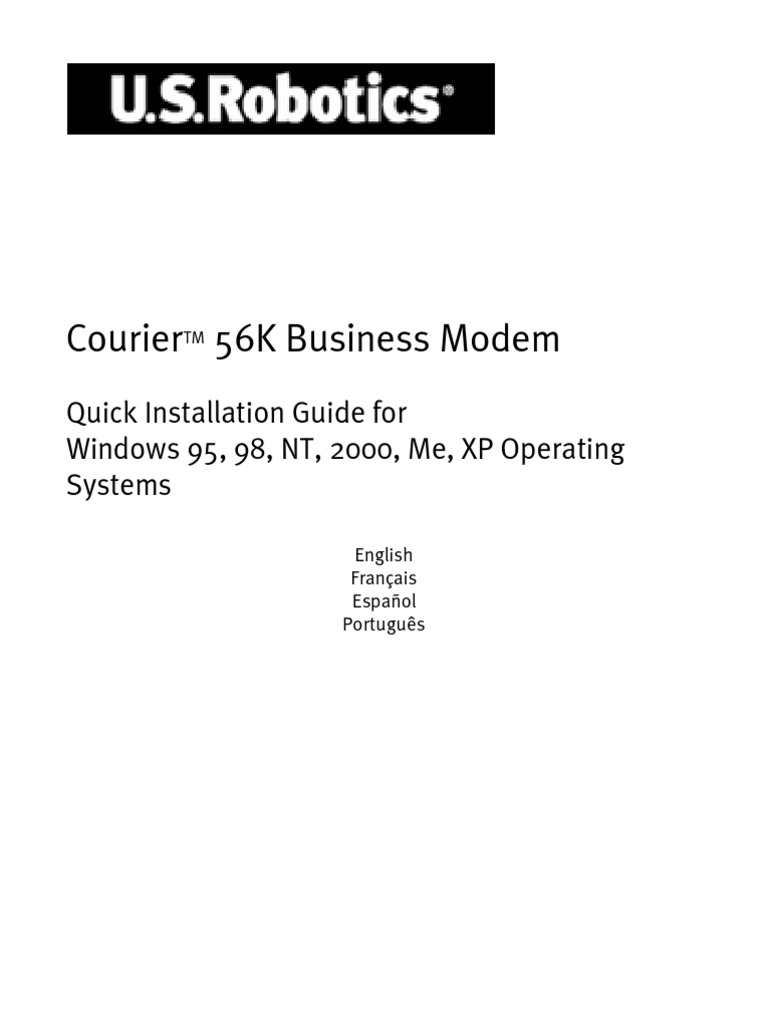 U.S.Robotics®

Courier™ 56K Business Modem

Quick Installation Guide for
Windows 95, 98, NT, 2000, Me, XP Operating Systems

English
Français
Español
Português